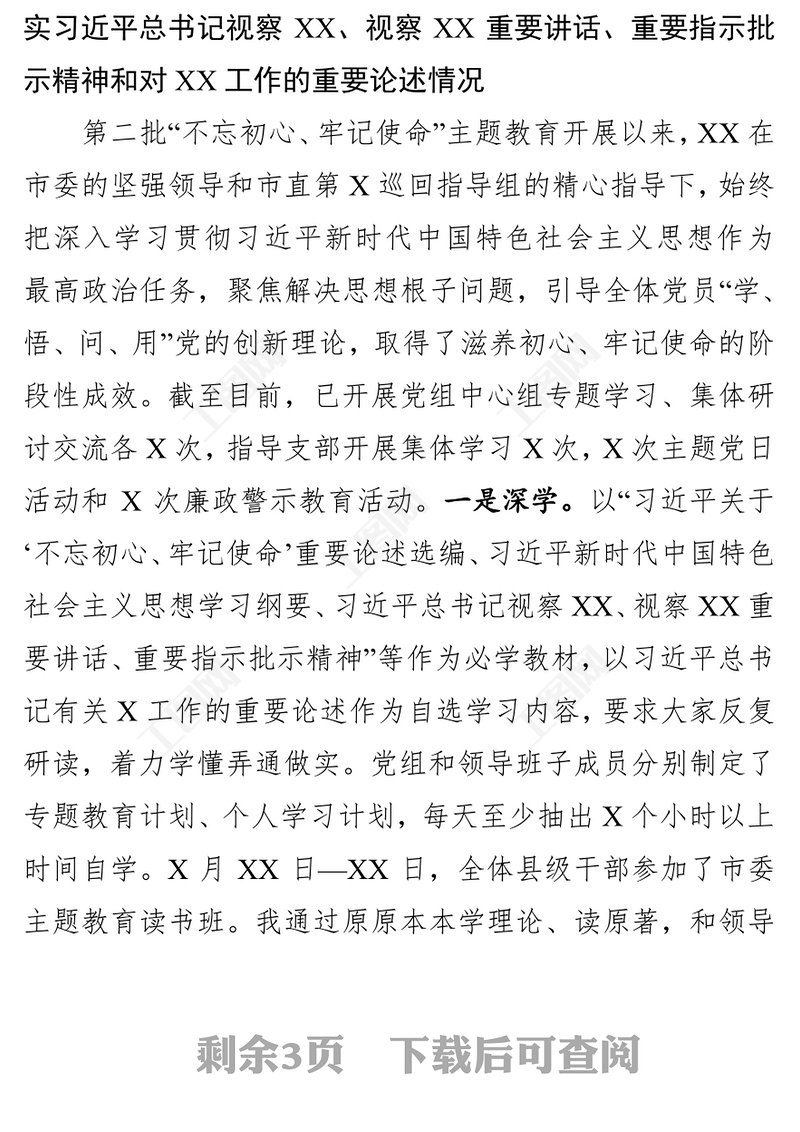 实习近平总书记视察 XX、视察 XX 重要讲话、重要指示批示精神和对 XX 工作的重要论述情况

第二批“不忘初心、牢记使命”主题教育开展以来，XX 在市委的坚强领导和市直第 X 巡回指导组的精心指导下，始终把深入学习贯彻习近平新时代中国特色社会主义思想作为最高政治任务，聚焦解决思想根子问题，引导全体党员“学、悟、问、用”党的创新理论，取得了滋养初心、牢记使命的阶段性成效。截至目前，已开展党组中心组专题学习、集体研讨交流各 X 次，指导支部开展集体学习 X 次，X 次主题党日活动和 X 次廉政警示教育活动。一是深学。以“习近平关于‘不忘初心、牢记使命’重要论述选编、习近平新时代中国特色社会主义思想学习纲要、习近平总书记视察 XX、视察 XX 重要讲话、重要指示批示精神”等作为必学教材，以习近平总书记有关 X 工作的重要论述作为自选学习内容，要求大家反复研读，着力学懂弄通做实。党组和领导班子成员分别制定了专题教育计划、个人学习计划，每天至少抽出 X 个小时以上时间自学。X 月 XX 日—XX 日，全体县级干部参加了市委主题教育读书班。我通过原原本本学理论、读原著，和领导

剩余3页　下载后可查阅